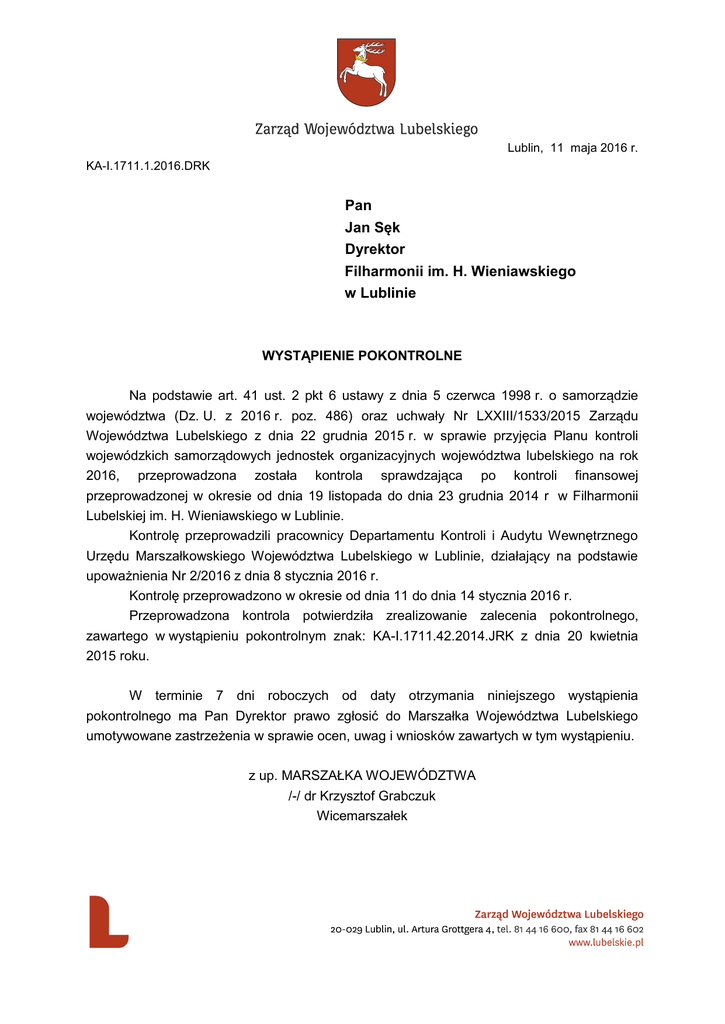 Zarząd Województwa Lubelskiego

Lublin, 11 maja 2016 r.

KA-I.1711.1.2016.DRK

Pan
Jan Sęk
Dyrektor
Filharmonii im. H. Wieniawskiego
w Lublinie

WYSTĄPIENIE POKONTROLNE

Na podstawie art. 41 ust. 2 pkt 6 ustawy z dnia 5 czerwca 1998 r. o samorządzie województwa (Dz. U. z 2016 r. poz. 486) oraz uchwały Nr LXXIII/1533/2015 Zarządu Województwa Lubelskiego z dnia 22 grudnia 2015 r. w sprawie przyjęcia Planu kontroli wojewódzkich samorządowych jednostek organizacyjnych województwa lubelskiego na rok 2016, przeprowadzona została kontrola sprawdzająca po kontroli finansowej przeprowadzonej w okresie od dnia 19 listopada do dnia 23 grudnia 2014 r w Filharmonii Lubelskiej im. H. Wieniawskiego w Lublinie.

Kontrolę przeprowadzili pracownicy Departamentu Kontroli i Audytu Wewnętrznego Urzędu Marszałkowskiego Województwa Lubelskiego w Lublinie, działający na podstawie upoważnienia Nr 2/2016 z dnia 8 stycznia 2016 r.

Kontrolę przeprowadzono w okresie od dnia 11 do dnia 14 stycznia 2016 r.

Przeprowadzona kontrola potwierdziła zrealizowanie zalecenia pokontrolnego, zawartego w wystąpieniu pokontrolnym znak: KA-I.1711.42.2014.JRK z dnia 20 kwietnia 2015 roku.

W terminie 7 dni roboczych od daty otrzymania niniejszego wystąpienia pokontrolnego ma Pan Dyrektor prawo zgłosić do Marszałka Województwa Lubelskiego umotywowane zastrzeżenia w sprawie ocen, uwag i wniosków zawartych w tym wystąpieniu.

z up. MARSZAŁKA WOJEWÓDZTWA
/-/ dr Krzysztof Grabczuk
Wicemarszałek

Zarząd Województwa Lubelskiego
20-029 Lublin, ul. Artura Grottgera 4, tel. 81 44 16 600, fax 81 44 16 602
www.lubelskie.pl